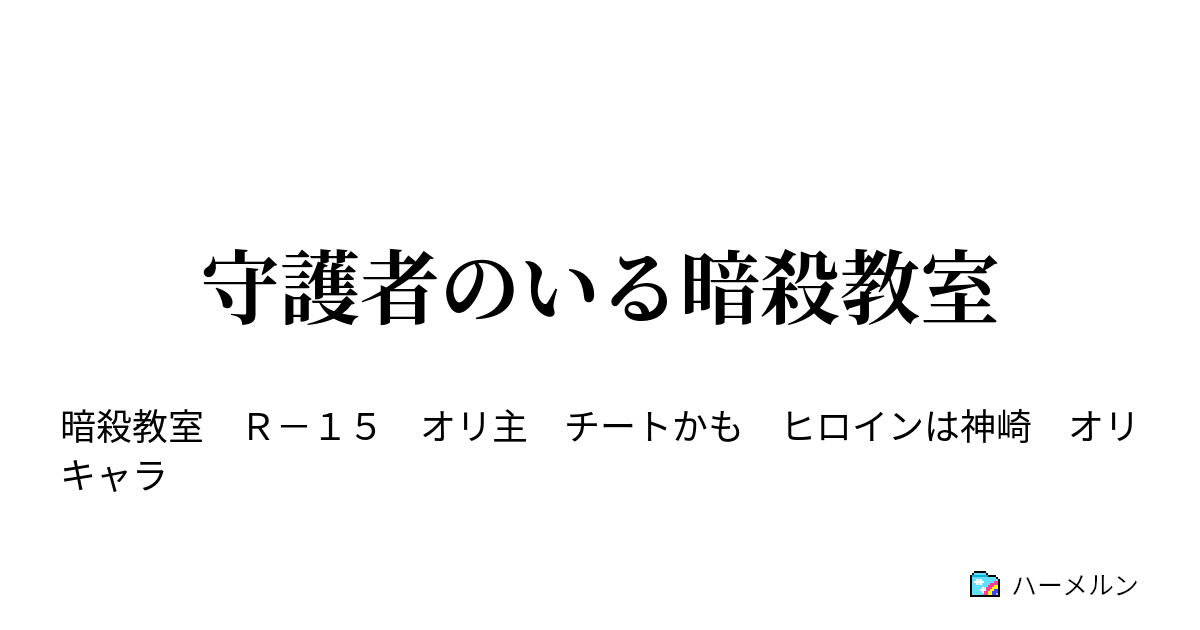 守護者のいる暗殺教室

暗殺教室　Ｒ－１５　オリ主　チートかも　ヒロインは神崎　オリキャラ

ハーメルン